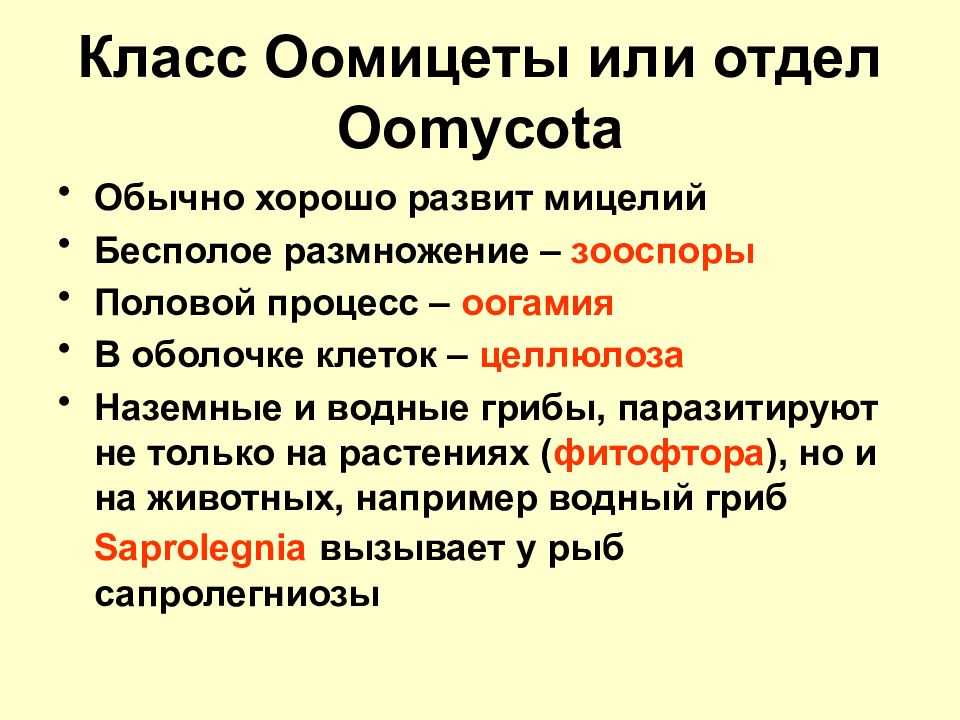 Класс Оомицеты или отдел Oomycota

• Обычно хорошо развит мицелий
• Бесполое размножение – зооспоры
• Половой процесс – оогамия
• В оболочке клеток – целлюлоза
• Наземные и водные грибы, паразитируют не только на растениях (фитофтора), но и на животных, например водный гриб Saprolegnia вызывает у рыб сапролегниозы